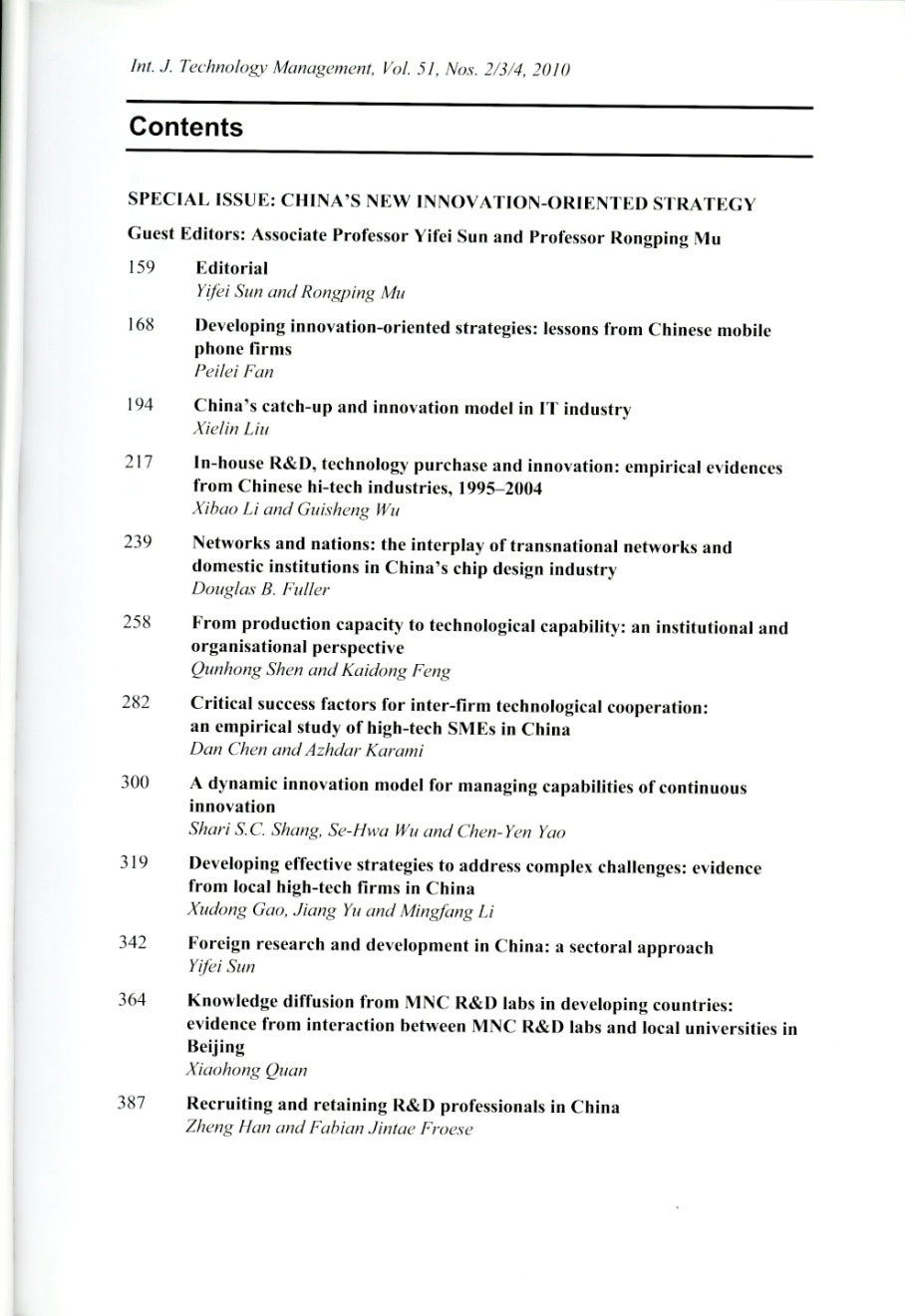 Int. J. Technology Management, Vol. 51, Nos. 2/3/4, 2010

Contents

SPECIAL ISSUE: CHINA'S NEW INNOVATION-ORIENTED STRATEGY

Guest Editors: Associate Professor Yifei Sun and Professor Rongping Mu

159 Editorial
Yifei Sun and Rongping Mu

168 Developing innovation-oriented strategies: lessons from Chinese mobile phone firms
Peilei Fan

194 China's catch-up and innovation model in IT industry
Xielin Liu

217 In-house R&D, technology purchase and innovation: empirical evidences from Chinese hi-tech industries, 1995–2004
Xibao Li and Guisheng Wu

239 Networks and nations: the interplay of transnational networks and domestic institutions in China's chip design industry
Douglas B. Fuller

258 From production capacity to technological capability: an institutional and organisational perspective
Qunhong Shen and Kaidong Feng

282 Critical success factors for inter-firm technological cooperation: an empirical study of high-tech SMEs in China
Dan Chen and Azhdar Karami

300 A dynamic innovation model for managing capabilities of continuous innovation
Shari S.C. Shang, Se-Hwa Wu and Chen-Yen Yao

319 Developing effective strategies to address complex challenges: evidence from local high-tech firms in China
Xudong Gao, Jiang Yu and Mingfang Li

342 Foreign research and development in China: a sectoral approach
Yifei Sun

364 Knowledge diffusion from MNC R&D labs in developing countries: evidence from interaction between MNC R&D labs and local universities in Beijing
Xiaohong Quan

387 Recruiting and retaining R&D professionals in China
Zheng Han and Fabian Jintae Froese